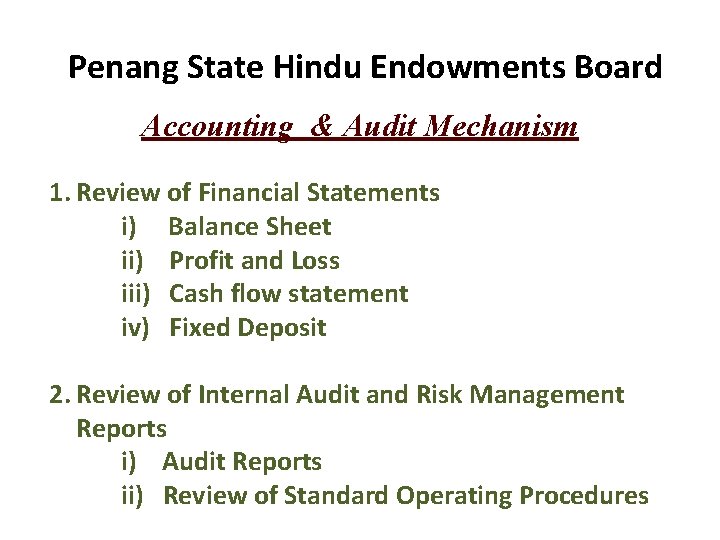 Penang State Hindu Endowments Board

Accounting & Audit Mechanism

1. Review of Financial Statements
i) Balance Sheet
ii) Profit and Loss
iii) Cash flow statement
iv) Fixed Deposit

2. Review of Internal Audit and Risk Management Reports
i) Audit Reports
ii) Review of Standard Operating Procedures